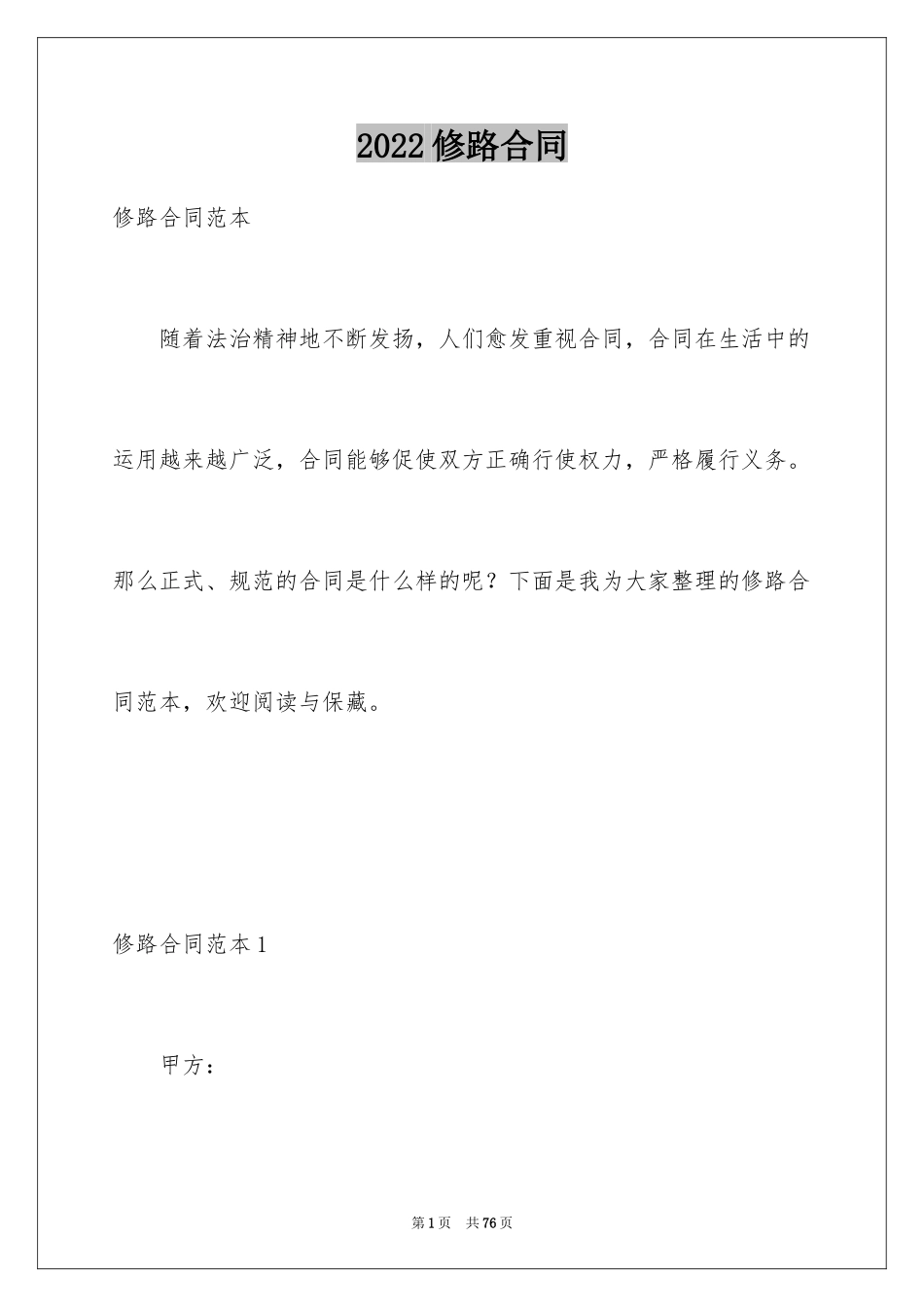 2022 修路合同

修路合同范本

随着法治精神地不断发扬，人们愈发重视合同，合同在生活中的运用越来越广泛，合同能够促使双方正确行使权力，严格履行义务。那么正式、规范的合同是什么样的呢？下面是我为大家整理的修路合同范本，欢迎阅读与保藏。

修路合同范本 1

甲方：

第 1 页　共 76 页